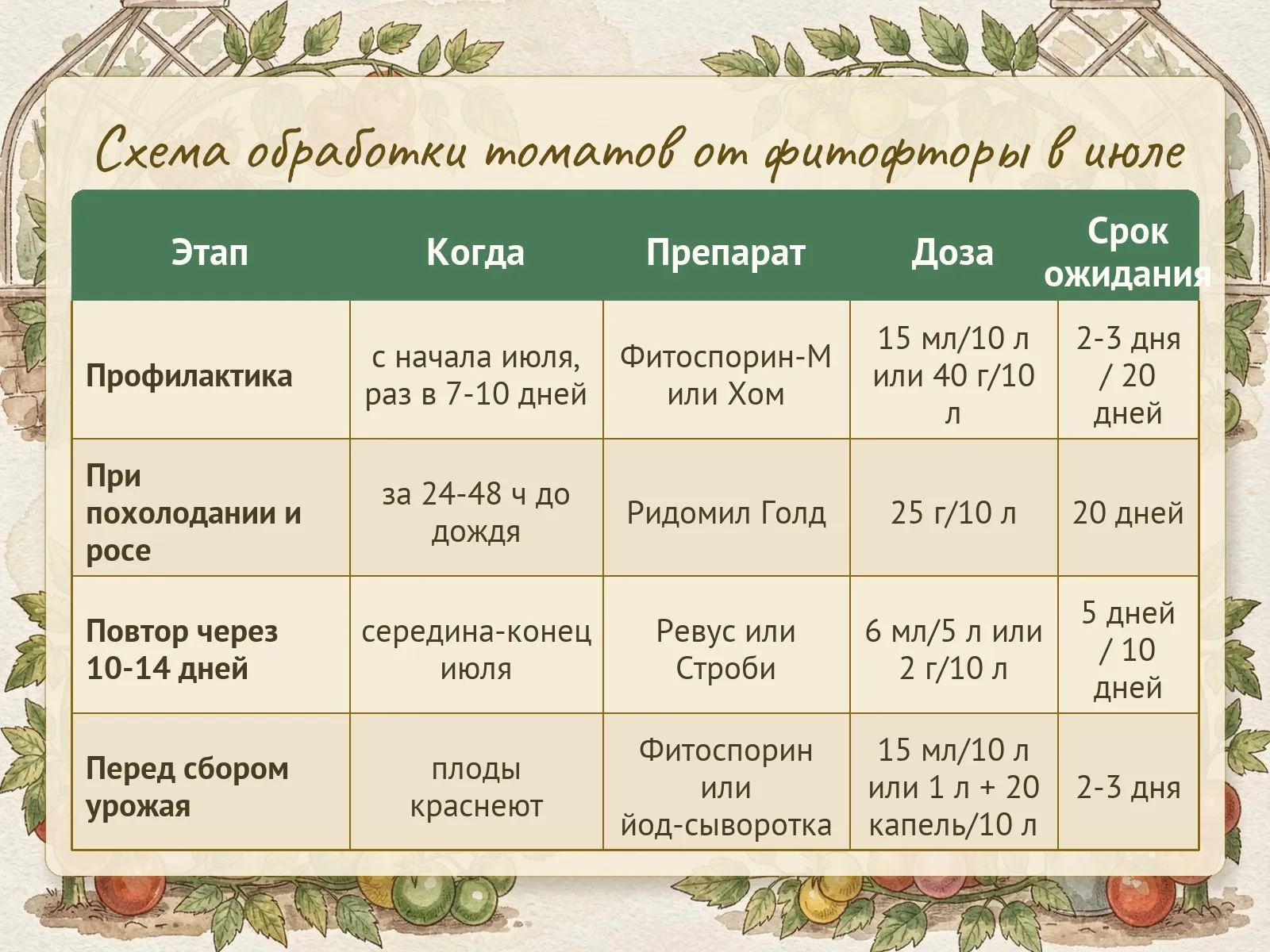 Схема обработки томатов от фитофторы в июле

| Этап | Когда | Препарат | Доза | Срок ожидания |
|---|---|---|---|---|
| Профилактика | с начала июля, раз в 7-10 дней | Фитоспорин-М или Хом | 15 мл/10 л или 40 г/10 л | 2-3 дня / 20 дней |
| При похолодании и росе | за 24-48 ч до дождя | Ридомил Голд | 25 г/10 л | 20 дней |
| Повтор через 10-14 дней | середина-конец июля | Ревус или Строби | 6 мл/5 л или 2 г/10 л | 5 дней / 10 дней |
| Перед сбором урожая | плоды краснеют | Фитоспорин или йод-сыворотка | 15 мл/10 л или 1 л + 20 капель/10 л | 2-3 дня |